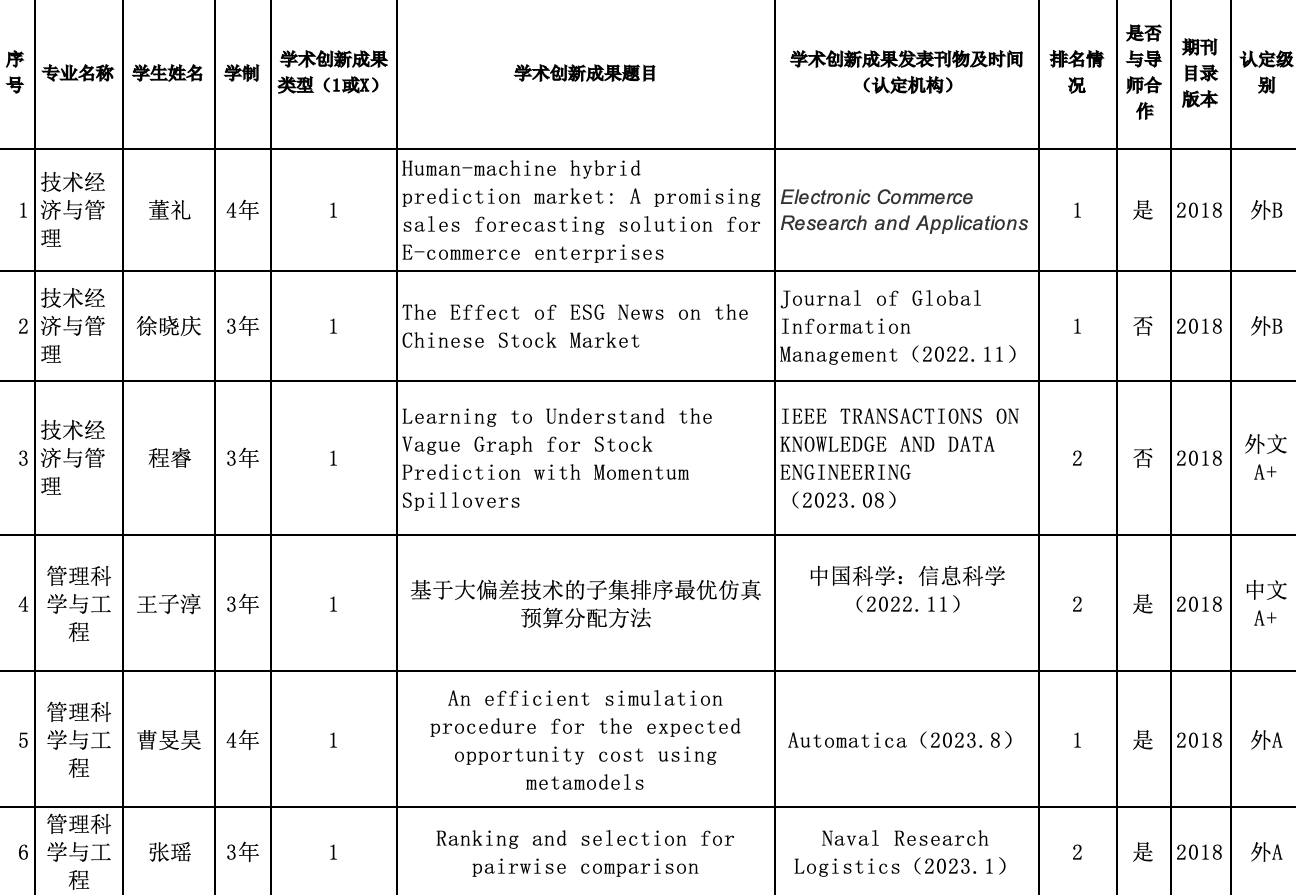 | 序号 | 专业名称 | 学生姓名 | 学制 | 学术创新成果类型（1或X） | 学术创新成果题目 | 学术创新成果发表刊物及时间（认定机构） | 排名情况 | 是否与导师合作 | 期刊目录版本 | 认定级别 |
|---|---|---|---|---|---|---|---|---|---|---|
| 1 | 技术经济与管理 | 董礼 | 4年 | 1 | Human-machine hybrid prediction market: A promising sales forecasting solution for E-commerce enterprises | Electronic Commerce Research and Applications | 1 | 是 | 2018 | 外B |
| 2 | 技术经济与管理 | 徐晓庆 | 3年 | 1 | The Effect of ESG News on the Chinese Stock Market | Journal of Global Information Management（2022.11） | 1 | 否 | 2018 | 外B |
| 3 | 技术经济与管理 | 程睿 | 3年 | 1 | Learning to Understand the Vague Graph for Stock Prediction with Momentum Spillovers | IEEE TRANSACTIONS ON KNOWLEDGE AND DATA ENGINEERING（2023.08） | 2 | 否 | 2018 | 外文A+ |
| 4 | 管理科学与工程 | 王子淳 | 3年 | 1 | 基于大偏差技术的子集排序最优仿真预算分配方法 | 中国科学：信息科学（2022.11） | 2 | 是 | 2018 | 中文A+ |
| 5 | 管理科学与工程 | 曹旻昊 | 4年 | 1 | An efficient simulation procedure for the expected opportunity cost using metamodels | Automatica（2023.8） | 1 | 是 | 2018 | 外A |
| 6 | 管理科学与工程 | 张瑶 | 3年 | 1 | Ranking and selection for pairwise comparison | Naval Research Logistics（2023.1） | 2 | 是 | 2018 | 外A |